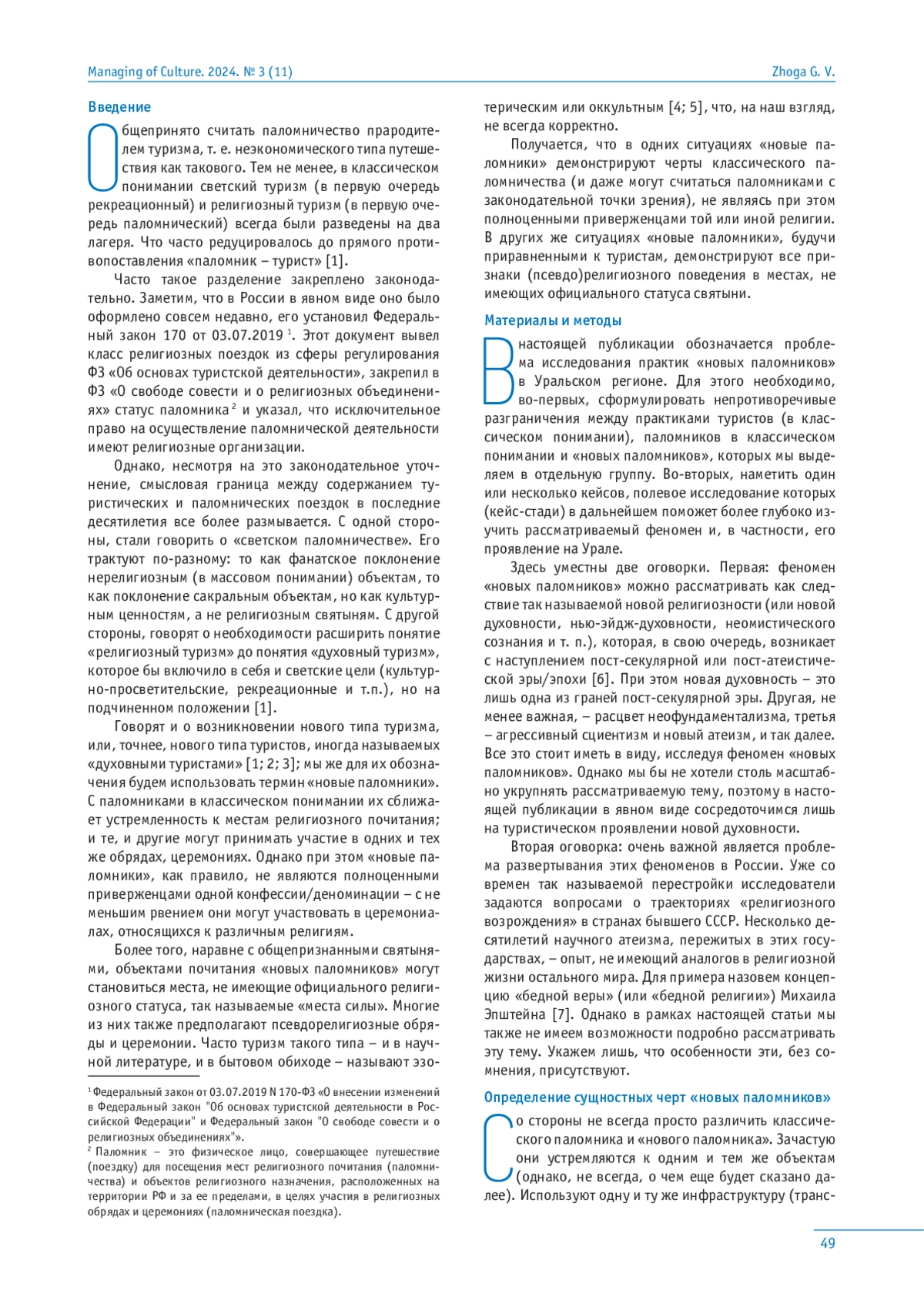 Managing of Culture. 2024. № 3 (11)

Zhoga G. V.

Введение

Общепринято считать паломничество прародителем туризма, т. е. неэкономического типа путешествия как такового. Тем не менее, в классическом понимании светский туризм (в первую очередь рекреационный) и религиозный туризм (в первую очередь паломнический) всегда были разведены на два лагеря. Что часто редуцировалось до прямого противопоставления «паломник – турист» [1].

Часто такое разделение закреплено законодательно. Заметим, что в России в явном виде оно было оформлено совсем недавно, его установил Федеральный закон 170 от 03.07.2019 $^1$. Этот документ вывел класс религиозных поездок из сферы регулирования ФЗ «Об основах туристской деятельности», закрепил в ФЗ «О свободе совести и о религиозных объединениях» статус паломника $^2$ и указал, что исключительное право на осуществление паломнической деятельности имеют религиозные организации.

Однако, несмотря на это законодательное уточнение, смысловая граница между содержанием туристических и паломнических поездок в последние десятилетия все более размывается. С одной стороны, стали говорить о «светском паломничестве». Его трактуют по-разному: то как фанатское поклонение нерелигиозным (в массовом понимании) объектам, то как поклонение сакральным объектам, но как культурным ценностям, а не религиозным святыням. С другой стороны, говорят о необходимости расширить понятие «религиозный туризм» до понятия «духовный туризм», которое бы включило в себя и светские цели (культурно-просветительские, рекреационные и т.п.), но на подчиненном положении [1].

Говорят и о возникновении нового типа туризма, или, точнее, нового типа туристов, иногда называемых «духовными туристами» [1; 2; 3]; мы же для их обозначения будем использовать термин «новые паломники». С паломниками в классическом понимании их сближает устремленность к местам религиозного почитания; и те, и другие могут принимать участие в одних и тех же обрядах, церемониях. Однако при этом «новые паломники», как правило, не являются полноценными приверженцами одной конфессии/деноминации – с не меньшим рвением они могут участвовать в церемониалах, относящихся к различным религиям.

Более того, наравне с общепризнанными святынями, объектами почитания «новых паломников» могут становиться места, не имеющие официального религиозного статуса, так называемые «места силы». Многие из них также предполагают псевдорелигиозные обряды и церемонии. Часто туризм такого типа – и в научной литературе, и в бытовом обиходе – называют эзотерическим или оккультным [4; 5], что, на наш взгляд, не всегда корректно.

Получается, что в одних ситуациях «новые паломники» демонстрируют черты классического паломничества (и даже могут считаться паломниками с законодательной точки зрения), не являясь при этом полноценными приверженцами той или иной религии. В других же ситуациях «новые паломники», будучи приравненными к туристам, демонстрируют все признаки (псевдо)религиозного поведения в местах, не имеющих официального статуса святыни.

Материалы и методы

В настоящей публикации обозначается проблема исследования практик «новых паломников» в Уральском регионе. Для этого необходимо, во-первых, сформулировать непротиворечивые разграничения между практиками туристов (в классическом понимании), паломников в классическом понимании и «новых паломников», которых мы выделяем в отдельную группу. Во-вторых, наметить один или несколько кейсов, полевое исследование которых (кейс-стади) в дальнейшем поможет более глубоко изучить рассматриваемый феномен и, в частности, его проявление на Урале.

Здесь уместны две оговорки. Первая: феномен «новых паломников» можно рассматривать как следствие так называемой новой религиозности (или новой духовности, нью-эйдж-духовности, неомистического сознания и т. п.), которая, в свою очередь, возникает с наступлением пост-секулярной или пост-атеистической эры/эпохи [6]. При этом новая духовность – это лишь одна из граней пост-секулярной эры. Другая, не менее важная, – расцвет неофундаментализма, третья – агрессивный сциентизм и новый атеизм, и так далее. Все это стоит иметь в виду, исследуя феномен «новых паломников». Однако мы бы не хотели столь масштабно укрупнять рассматриваемую тему, поэтому в настоящей публикации в явном виде сосредоточимся лишь на туристическом проявлении новой духовности.

Вторая оговорка: очень важной является проблема развертывания этих феноменов в России. Уже со времен так называемой перестройки исследователи задаются вопросами о траекториях «религиозного возрождения» в странах бывшего СССР. Несколько десятилетий научного атеизма, пережитых в этих государствах, – опыт, не имеющий аналогов в религиозной жизни остального мира. Для примера назовем концепцию «бедной веры» (или «бедной религии») Михаила Эпштейна [7]. Однако в рамках настоящей статьи мы также не имеем возможности подробно рассматривать эту тему. Укажем лишь, что особенности эти, без сомнения, присутствуют.

Определение сущностных черт «новых паломников»

Со стороны не всегда просто различить классического паломника и «нового паломника». Зачастую они устремляются к одним и тем же объектам (однако, не всегда, о чем еще будет сказано далее). Используют одну и ту же инфраструктуру (транс-

$^1$ Федеральный закон от 03.07.2019 N 170-ФЗ «О внесении изменений в Федеральный закон "Об основах туристской деятельности в Российской Федерации" и Федеральный закон "О свободе совести и о религиозных объединениях"».
$^2$ Паломник – это физическое лицо, совершающее путешествие (поездку) для посещения мест религиозного почитания (паломничества) и объектов религиозного назначения, расположенных на территории РФ и за ее пределами, в целях участия в религиозных обрядах и церемониях (паломническая поездка).

49